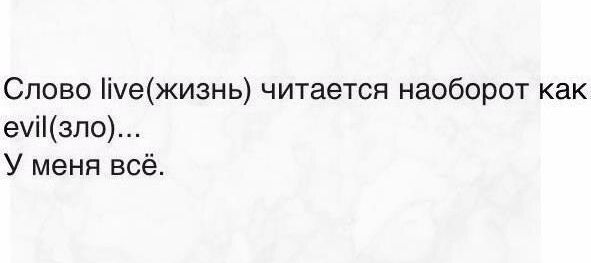 Слово live(жизнь) читается наоборот как evil(зло)...
У меня всё.